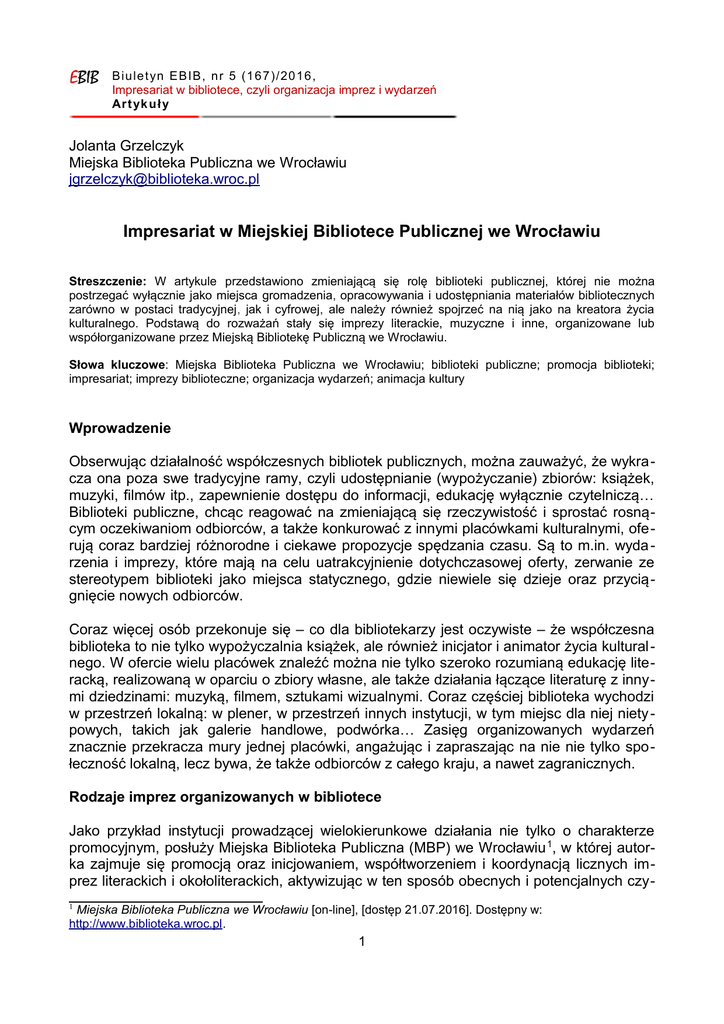 EBIB Biuletyn EBIB, nr 5 (167)/2016,
Impresariat w bibliotece, czyli organizacja imprez i wydarzeń
Artykuły

Jolanta Grzelczyk
Miejska Biblioteka Publiczna we Wrocławiu
jgrzelczyk@biblioteka.wroc.pl

Impresariat w Miejskiej Bibliotece Publicznej we Wrocławiu

Streszczenie: W artykule przedstawiono zmieniającą się rolę biblioteki publicznej, której nie można postrzegać wyłącznie jako miejsca gromadzenia, opracowywania i udostępniania materiałów bibliotecznych zarówno w postaci tradycyjnej, jak i cyfrowej, ale należy również spojrzeć na nią jako na kreatora życia kulturalnego. Podstawą do rozważań stały się imprezy literackie, muzyczne i inne, organizowane lub współorganizowane przez Miejską Bibliotekę Publiczną we Wrocławiu.

Słowa kluczowe: Miejska Biblioteka Publiczna we Wrocławiu; biblioteki publiczne; promocja biblioteki; impresariat; imprezy biblioteczne; organizacja wydarzeń; animacja kultury

Wprowadzenie

Obserwując działalność współczesnych bibliotek publicznych, można zauważyć, że wykracza ona poza swe tradycyjne ramy, czyli udostępnianie (wypożyczanie) zbiorów: książek, muzyki, filmów itp., zapewnienie dostępu do informacji, edukację wyłącznie czytelniczą… Biblioteki publiczne, chcąc reagować na zmieniającą się rzeczywistość i sprostać rosnącym oczekiwaniom odbiorców, a także konkurować z innymi placówkami kulturalnymi, oferują coraz bardziej różnorodne i ciekawe propozycje spędzania czasu. Są to m.in. wydarzenia i imprezy, które mają na celu uatrakcyjnienie dotychczasowej oferty, zerwanie ze stereotypem biblioteki jako miejsca statycznego, gdzie niewiele się dzieje oraz przyciągnięcie nowych odbiorców.

Coraz więcej osób przekonuje się – co dla bibliotekarzy jest oczywiste – że współczesna biblioteka to nie tylko wypożyczalnia książek, ale również inicjator i animator życia kulturalnego. W ofercie wielu placówek znaleźć można nie tylko szeroko rozumianą edukację literacką, realizowaną w oparciu o zbiory własne, ale także działania łączące literaturę z innymi dziedzinami: muzyką, filmem, sztukami wizualnymi. Coraz częściej biblioteka wychodzi w przestrzeń lokalną: w plener, w przestrzeń innych instytucji, w tym miejsc dla niej nietypowych, takich jak galerie handlowe, podwórka… Zasięg organizowanych wydarzeń znacznie przekracza mury jednej placówki, angażując i zapraszając na nie nie tylko społeczność lokalną, lecz bywa, że także odbiorców z całego kraju, a nawet zagranicznych.

Rodzaje imprez organizowanych w bibliotece

Jako przykład instytucji prowadzącej wielokierunkowe działania nie tylko o charakterze promocyjnym, posłuży Miejska Biblioteka Publiczna (MBP) we Wrocławiu$^1$, w której autorka zajmuje się promocją oraz inicjowaniem, współtworzeniem i koordynacją licznych imprez literackich i okołoliterackich, aktywizując w ten sposób obecnych i potencjalnych czy-

$^1$ Miejska Biblioteka Publiczna we Wrocławiu [on-line], [dostęp 21.07.2016]. Dostępny w: http://www.biblioteka.wroc.pl.

1